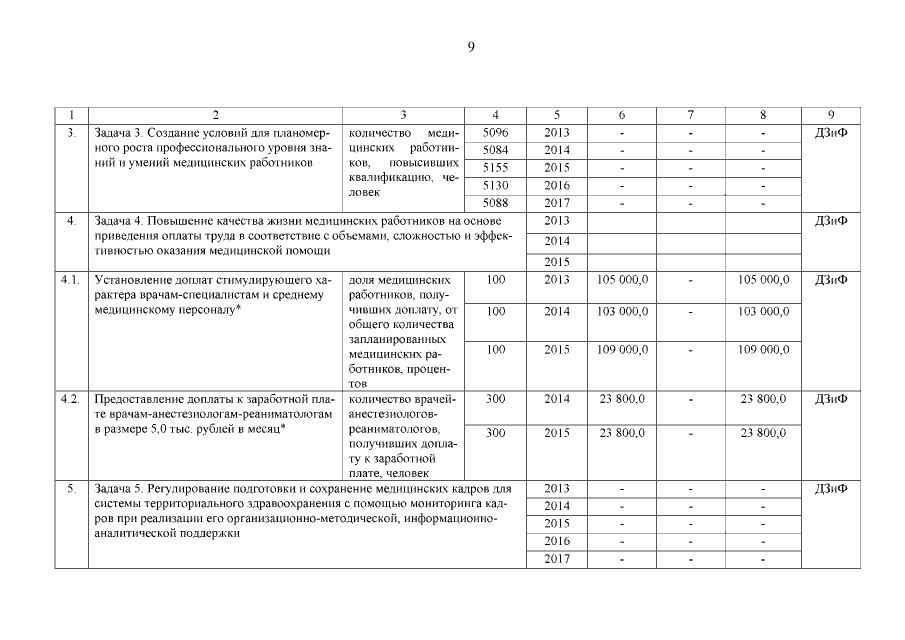 9

| 1 | 2 | 3 | 4 | 5 | 6 | 7 | 8 | 9 |
|---|---|---|---|---|---|---|---|---|
| 3. | Задача 3. Создание условий для планомерного роста профессионального уровня знаний и умений медицинских работников | количество медицинских работников, повысивших квалификацию, человек | 5096 | 2013 | - | - | - | ДЗиФ |
| | | | 5084 | 2014 | - | - | - | |
| | | | 5155 | 2015 | - | - | - | |
| | | | 5130 | 2016 | - | - | - | |
| | | | 5088 | 2017 | - | - | - | |
| 4. | Задача 4. Повышение качества жизни медицинских работников на основе приведения оплаты труда в соответствие с объемами, сложностью и эффективностью оказания медицинской помощи | | | 2013 | | | | ДЗиФ |
| | | | | 2014 | | | | |
| | | | | 2015 | | | | |
| 4.1. | Установление доплат стимулирующего характера врачам-специалистам и среднему медицинскому персоналу* | доля медицинских работников, получивших доплату, от общего количества запланированных медицинских работников, процентов | 100 | 2013 | 105 000,0 | - | 105 000,0 | ДЗиФ |
| | | | 100 | 2014 | 103 000,0 | - | 103 000,0 | |
| | | | 100 | 2015 | 109 000,0 | - | 109 000,0 | |
| 4.2. | Предоставление доплаты к заработной плате врачам-анестезиологам-реаниматологам в размере 5,0 тыс. рублей в месяц* | количество врачей-анестезиологов-реаниматологов, получивших доплату к заработной плате, человек | 300 | 2014 | 23 800,0 | - | 23 800,0 | ДЗиФ |
| | | | 300 | 2015 | 23 800,0 | - | 23 800,0 | |
| 5. | Задача 5. Регулирование подготовки и сохранение медицинских кадров для системы территориального здравоохранения с помощью мониторинга кадров при реализации его организационно-методической, информационно-аналитической поддержки | | | 2013 | - | - | - | ДЗиФ |
| | | | | 2014 | - | - | - | |
| | | | | 2015 | - | - | - | |
| | | | | 2016 | - | - | - | |
| | | | | 2017 | - | - | - | |